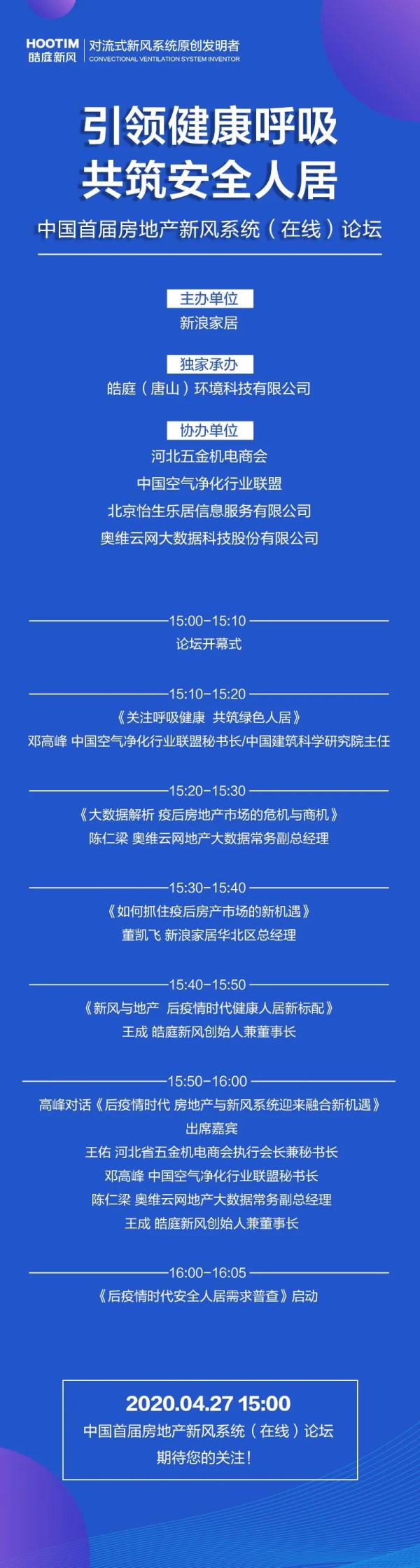 HOOTIM
皓庭新风
对流式新风系统原创发明者
CONVECTIONAL VENTILATION SYSTEM INVENTOR

引领健康呼吸
共筑安全人居

中国首届房地产新风系统（在线）论坛

主办单位
新浪家居

独家承办
皓庭（唐山）环境科技有限公司

协办单位
河北五金机电商会
中国空气净化行业联盟
北京怡生乐居信息服务有限公司
奥维云网大数据科技股份有限公司

15:00-15:10
论坛开幕式

15:10-15:20
《关注呼吸健康 共筑绿色人居》
邓高峰 中国空气净化行业联盟秘书长/中国建筑科学研究院主任

15:20-15:30
《大数据解析 疫后房地产市场的危机与商机》
陈仁梁 奥维云网地产大数据常务副总经理

15:30-15:40
《如何抓住疫后房产市场的新机遇》
董凯飞 新浪家居华北区总经理

15:40-15:50
《新风与地产 后疫情时代健康人居新标配》
王成 皓庭新风创始人兼董事长

15:50-16:00
高峰对话《后疫情时代 房地产与新风系统迎来融合新机遇》
出席嘉宾
王佑 河北省五金机电商会执行会长兼秘书长
邓高峰 中国空气净化行业联盟秘书长
陈仁梁 奥维云网地产大数据常务副总经理
王成 皓庭新风创始人兼董事长

16:00-16:05
《后疫情时代安全人居需求普查》启动

2020.04.27 15:00
中国首届房地产新风系统（在线）论坛
期待您的关注！